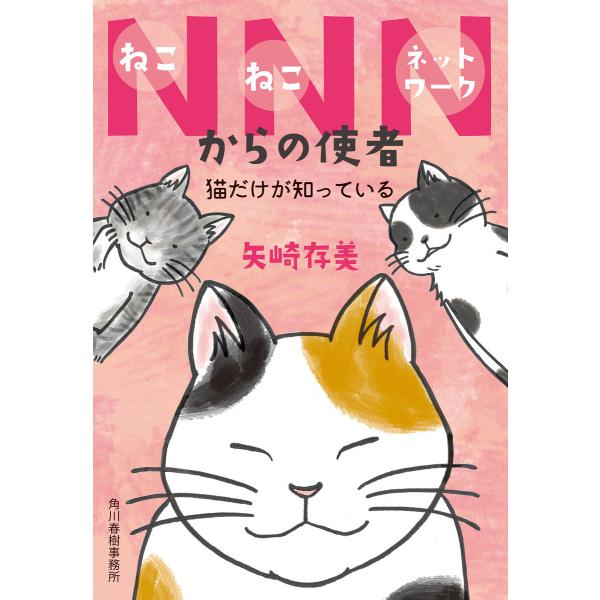 NNN
ねこ ねこ ネットワーク
からの使者
猫だけが知っている
矢崎存美
角川春樹事務所